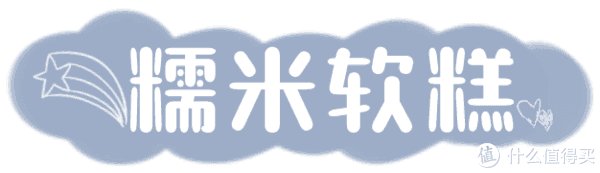 糯米软糕

值 什么值得买